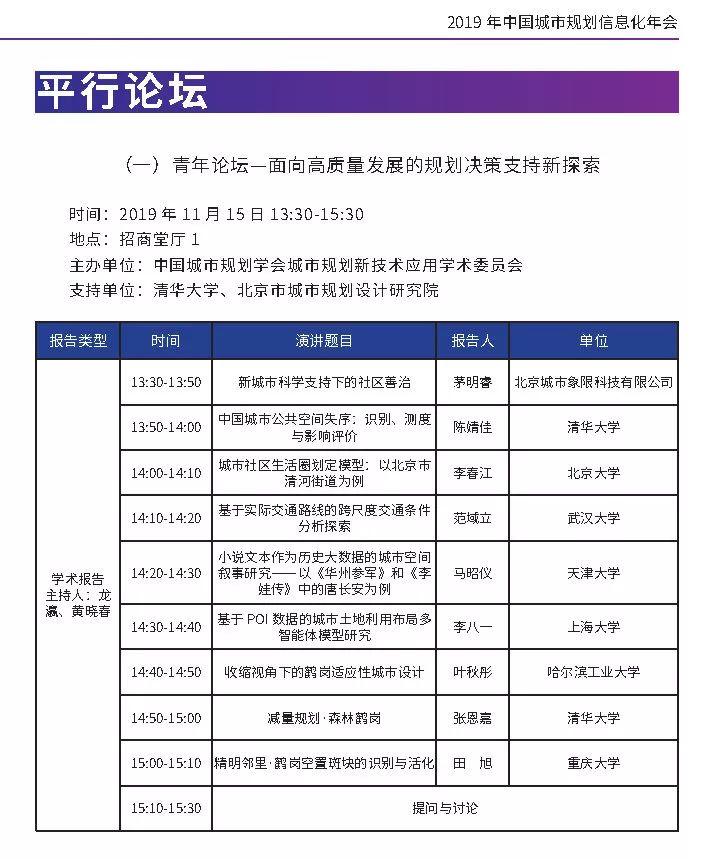 2019 年中国城市规划信息化年会

平行论坛

（一）青年论坛—面向高质量发展的规划决策支持新探索

时间：2019 年 11 月 15 日 13:30-15:30
地点：招商堂厅 1
主办单位：中国城市规划学会城市规划新技术应用学术委员会
支持单位：清华大学、北京市城市规划设计研究院

| 报告类型 | 时间 | 演讲题目 | 报告人 | 单位 |
|---|---|---|---|---|
| 学术报告 主持人：龙瀛、黄晓春 | 13:30-13:50 | 新城市科学支持下的社区善治 | 茅明睿 | 北京城市象限科技有限公司 |
| | 13:50-14:00 | 中国城市公共空间失序：识别、测度与影响评价 | 陈婧佳 | 清华大学 |
| | 14:00-14:10 | 城市社区生活圈划定模型：以北京市清河街道为例 | 李春江 | 北京大学 |
| | 14:10-14:20 | 基于实际交通路线的跨尺度交通条件分析探索 | 范域立 | 武汉大学 |
| | 14:20-14:30 | 小说文本作为历史大数据的城市空间叙事研究——以《华州参军》和《李娃传》中的唐长安为例 | 马昭仪 | 天津大学 |
| | 14:30-14:40 | 基于 POI 数据的城市土地利用布局多智能体模型研究 | 李八一 | 上海大学 |
| | 14:40-14:50 | 收缩视角下的鹤岗适应性城市设计 | 叶秋彤 | 哈尔滨工业大学 |
| | 14:50-15:00 | 减量规划·森林鹤岗 | 张恩嘉 | 清华大学 |
| | 15:00-15:10 | 精明邻里·鹤岗空置斑块的识别与活化 | 田 旭 | 重庆大学 |
| | 15:10-15:30 | 提问与讨论 | | |